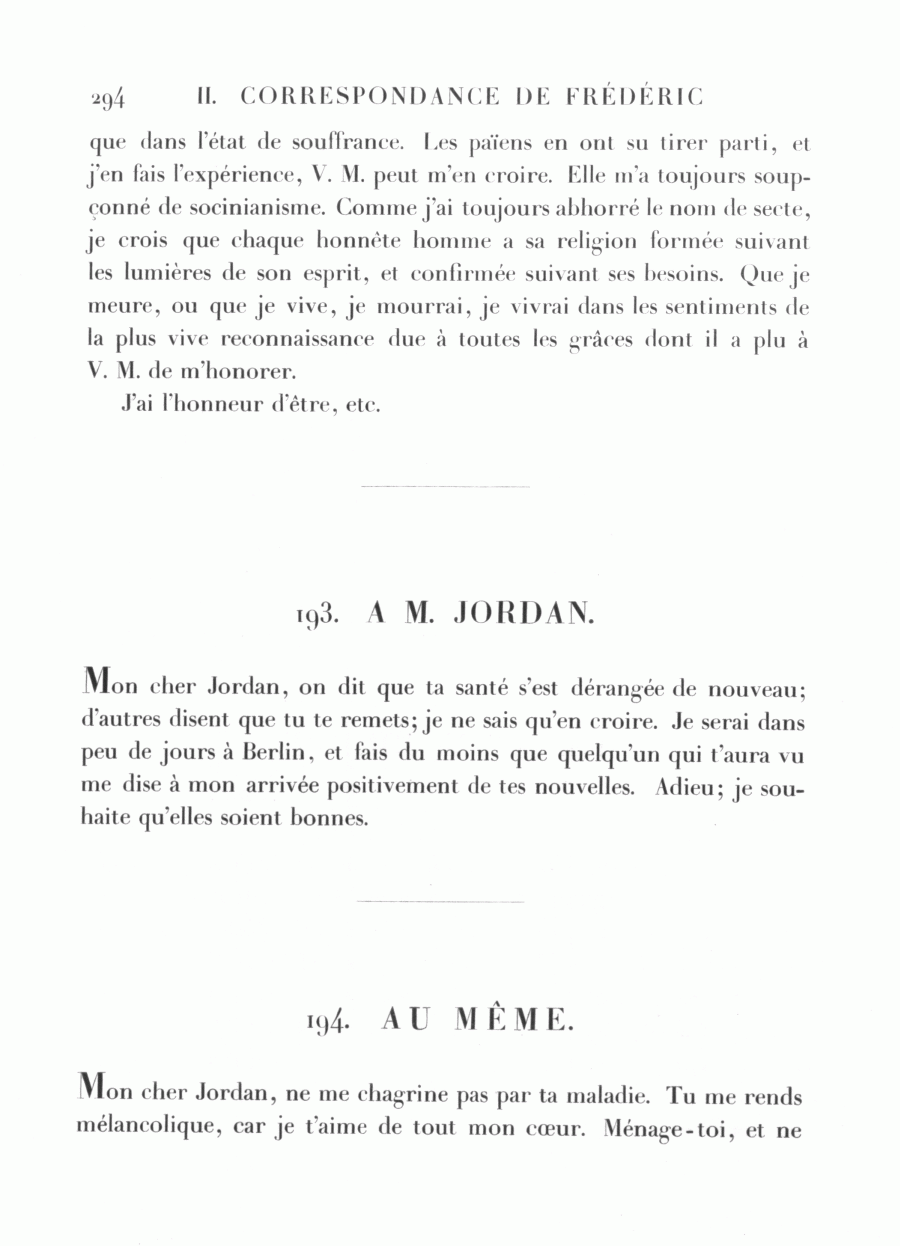 294 II. CORRESPONDANCE DE FRÉDÉRIC

que dans l'état de souffrance. Les païens en ont su tirer parti, et j'en fais l'expérience, V. M. peut m'en croire. Elle m'a toujours soupçonné de socinianisme. Comme j'ai toujours abhorré le nom de secte, je crois que chaque honnête homme a sa religion formée suivant les lumières de son esprit, et confirmée suivant ses besoins. Que je meure, ou que je vive, je mourrai, je vivrai dans les sentiments de la plus vive reconnaissance due à toutes les grâces dont il a plu à V. M. de m'honorer.

J'ai l'honneur d'être, etc.

193. A M. JORDAN.

Mon cher Jordan, on dit que ta santé s'est dérangée de nouveau; d'autres disent que tu te remets; je ne sais qu'en croire. Je serai dans peu de jours à Berlin, et fais du moins que quelqu'un qui t'aura vu me dise à mon arrivée positivement de tes nouvelles. Adieu; je souhaite qu'elles soient bonnes.

194. AU MÊME.

Mon cher Jordan, ne me chagrine pas par ta maladie. Tu me rends mélancolique, car je t'aime de tout mon cœur. Ménage-toi, et ne